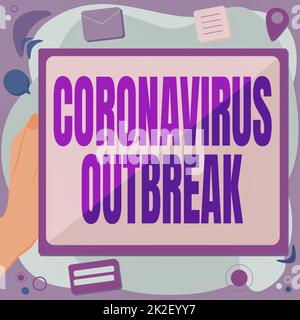 CORONAVIRUS OUTBREAK

alamy

alamy - 2K2EYY7